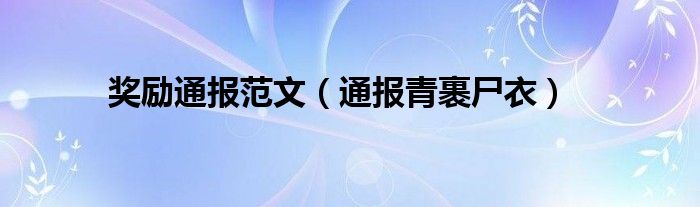 奖励通报范文（通报青裹尸衣）